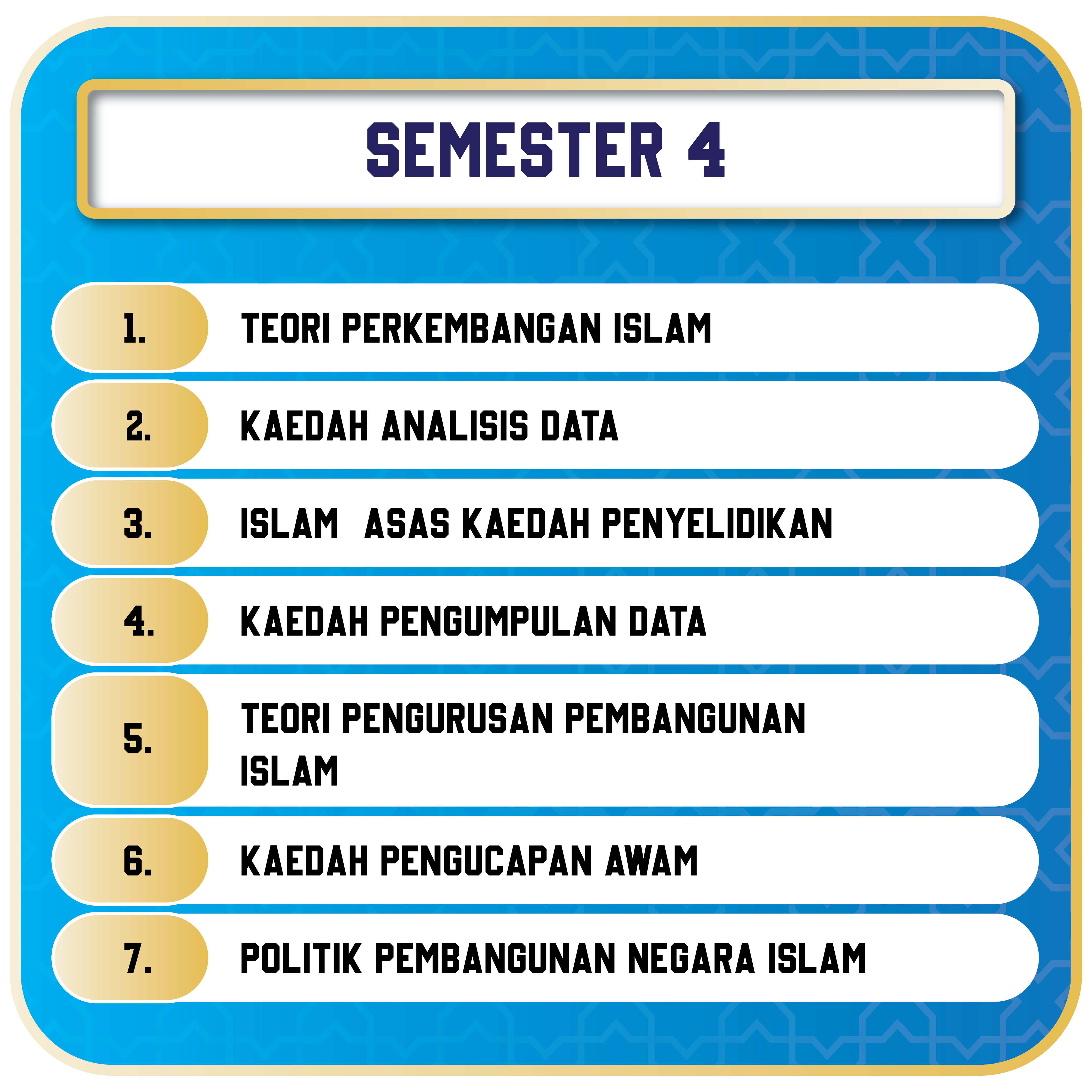 SEMESTER 4

1. TEORI PERKEMBANGAN ISLAM

2. KAEDAH ANALISIS DATA

3. ISLAM ASAS KAEDAH PENYELIDIKAN

4. KAEDAH PENGUMPULAN DATA

5. TEORI PENGURUSAN PEMBANGUNAN ISLAM

6. KAEDAH PENGUCAPAN AWAM

7. POLITIK PEMBANGUNAN NEGARA ISLAM